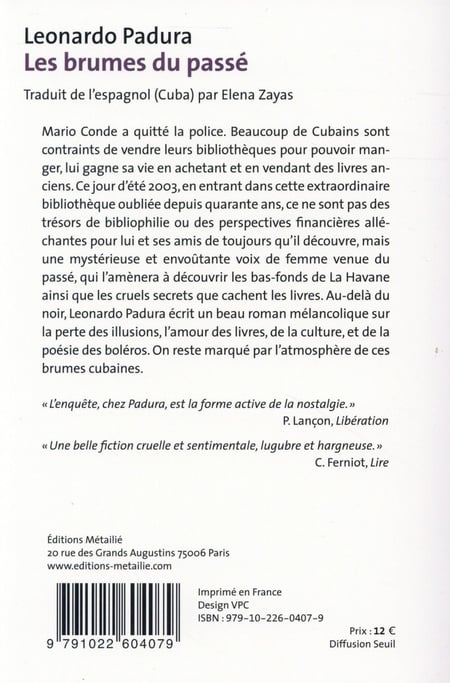 Leonardo Padura
Les brumes du passé

Traduit de l'espagnol (Cuba) par Elena Zayas

Mario Conde a quitté la police. Beaucoup de Cubains sont contraints de vendre leurs bibliothèques pour pouvoir manger, lui gagne sa vie en achetant et en vendant des livres anciens. Ce jour d'été 2003, en entrant dans cette extraordinaire bibliothèque oubliée depuis quarante ans, ce ne sont pas des trésors de bibliophilie ou des perspectives financières alléchantes pour lui et ses amis de toujours qu'il découvre, mais une mystérieuse et envoûtante voix de femme venue du passé, qui l'amènera à découvrir les bas-fonds de La Havane ainsi que les cruels secrets que cachent les livres. Au-delà du noir, Leonardo Padura écrit un beau roman mélancolique sur la perte des illusions, l'amour des livres, de la culture, et de la poésie des boléros. On reste marqué par l'atmosphère de ces brumes cubaines.

« L'enquête, chez Padura, est la forme active de la nostalgie. »
P. Lançon, Libération

« Une belle fiction cruelle et sentimentale, lugubre et hargneuse. »
C. Ferniot, Lire

Éditions Métailié
20 rue des Grands Augustins 75006 Paris
www.editions-metailie.com

9 791022 604079

Imprimé en France
Design VPC
ISBN : 979-10-226-0407-9

Prix : 12 €
Diffusion Seuil